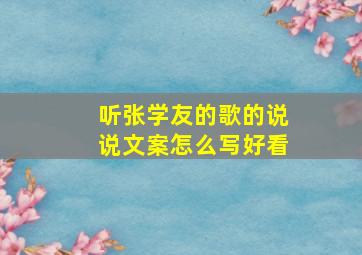 听张学友的歌的说说文案怎么写好看